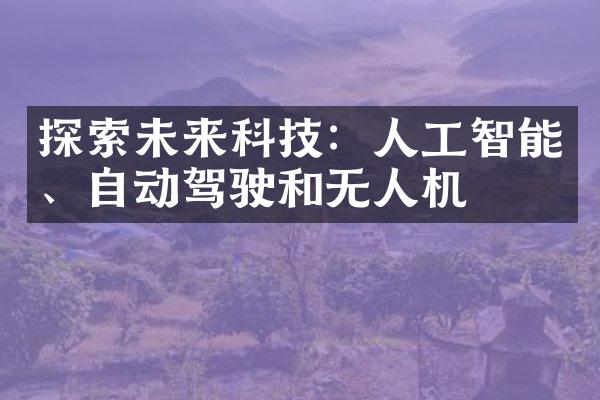 探索未来科技：人工智能、自动驾驶和无人机